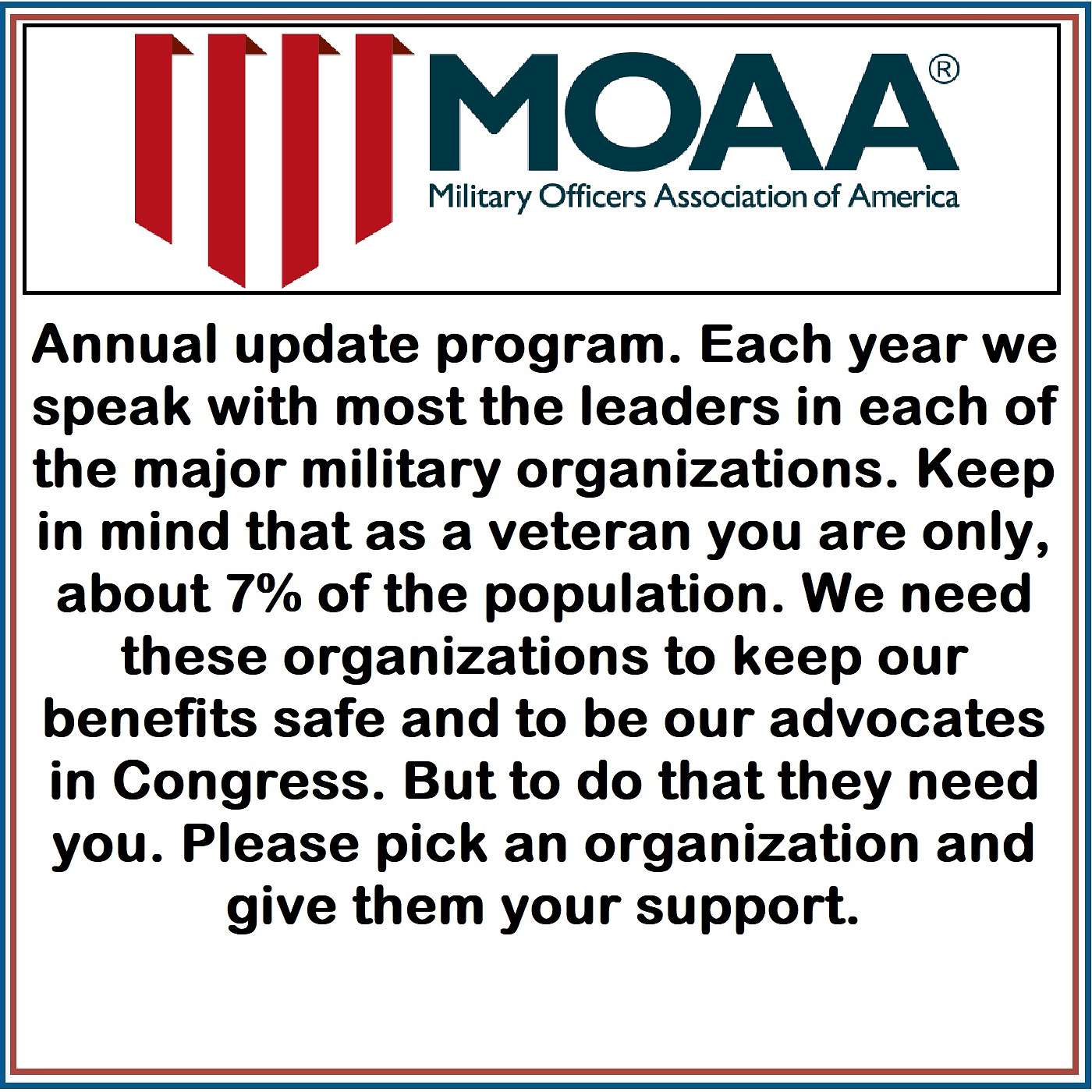 MOAA®
Military Officers Association of America

Annual update program. Each year we speak with most the leaders in each of the major military organizations. Keep in mind that as a veteran you are only, about 7% of the population. We need these organizations to keep our benefits safe and to be our advocates in Congress. But to do that they need you. Please pick an organization and give them your support.